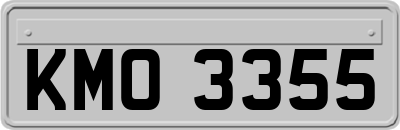 KMO 3355